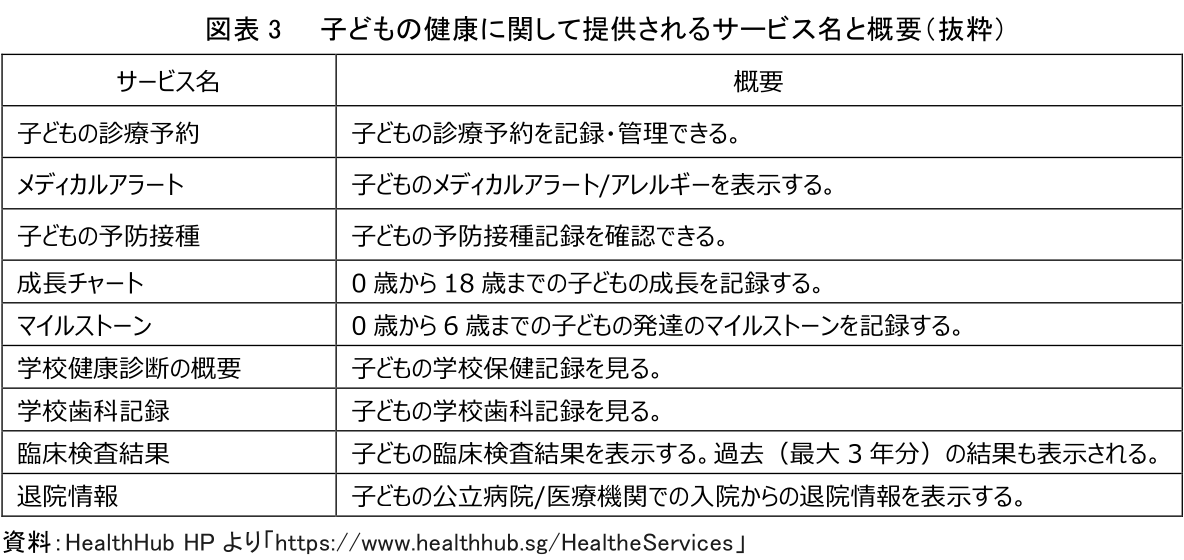 図表 3　子どもの健康に関して提供されるサービス名と概要（抜粋）

| サービス名 | 概要 |
|---|---|
| 子どもの診療予約 | 子どもの診療予約を記録・管理できる。 |
| メディカルアラート | 子どものメディカルアラート/アレルギーを表示する。 |
| 子どもの予防接種 | 子どもの予防接種記録を確認できる。 |
| 成長チャート | 0 歳から 18 歳までの子どもの成長を記録する。 |
| マイルストーン | 0 歳から 6 歳までの子どもの発達のマイルストーンを記録する。 |
| 学校健康診断の概要 | 子どもの学校保健記録を見る。 |
| 学校歯科記録 | 子どもの学校歯科記録を見る。 |
| 臨床検査結果 | 子どもの臨床検査結果を表示する。過去（最大 3 年分）の結果も表示される。 |
| 退院情報 | 子どもの公立病院/医療機関での入院からの退院情報を表示する。 |

資料：HealthHub HP より「https://www.healthhub.sg/HealtheServices」